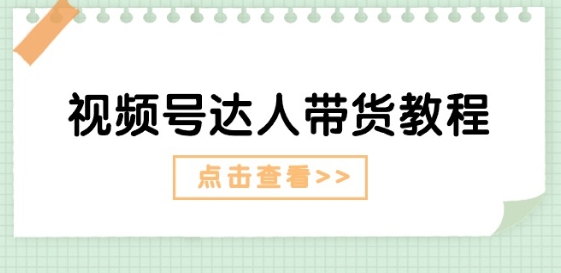 视频号达人带货教程

点击查看>>